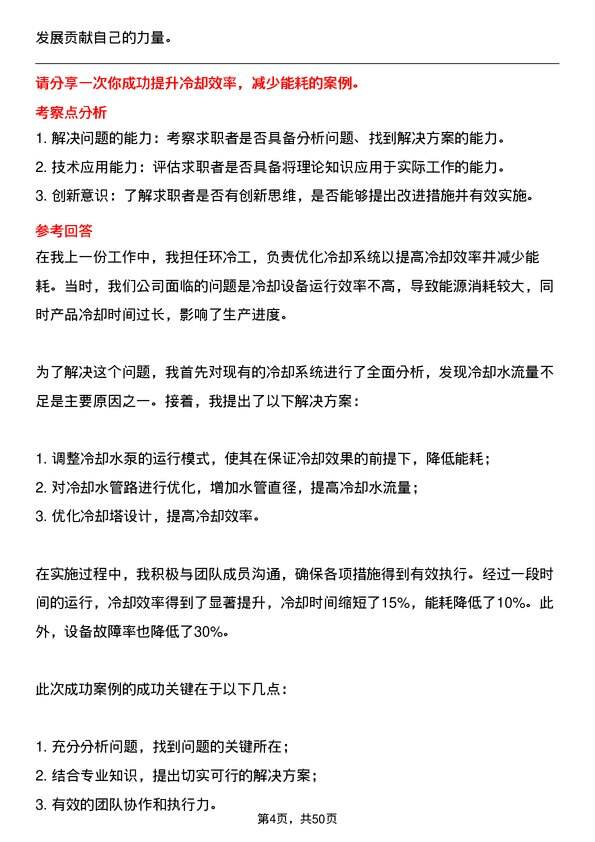 发展贡献自己的力量。

请分享一次你成功提升冷却效率，减少能耗的案例。

考察点分析

1. 解决问题的能力：考察求职者是否具备分析问题、找到解决方案的能力。
2. 技术应用能力：评估求职者是否具备将理论知识应用于实际工作的能力。
3. 创新意识：了解求职者是否有创新思维，是否能够提出改进措施并有效实施。

参考回答

在我上一份工作中，我担任环冷工，负责优化冷却系统以提高冷却效率并减少能耗。当时，我们公司面临的问题是冷却设备运行效率不高，导致能源消耗较大，同时产品冷却时间过长，影响了生产进度。

为了解决这个问题，我首先对现有的冷却系统进行了全面分析，发现冷却水流量不足是主要原因之一。接着，我提出了以下解决方案：

1. 调整冷却水泵的运行模式，使其在保证冷却效果的前提下，降低能耗；
2. 对冷却水管路进行优化，增加水管直径，提高冷却水流量；
3. 优化冷却塔设计，提高冷却效率。

在实施过程中，我积极与团队成员沟通，确保各项措施得到有效执行。经过一段时间的运行，冷却效率得到了显著提升，冷却时间缩短了15%，能耗降低了10%。此外，设备故障率也降低了30%。

此次成功案例的成功关键在于以下几点：

1. 充分分析问题，找到问题的关键所在；
2. 结合专业知识，提出切实可行的解决方案；
3. 有效的团队协作和执行力。

第4页，共50页